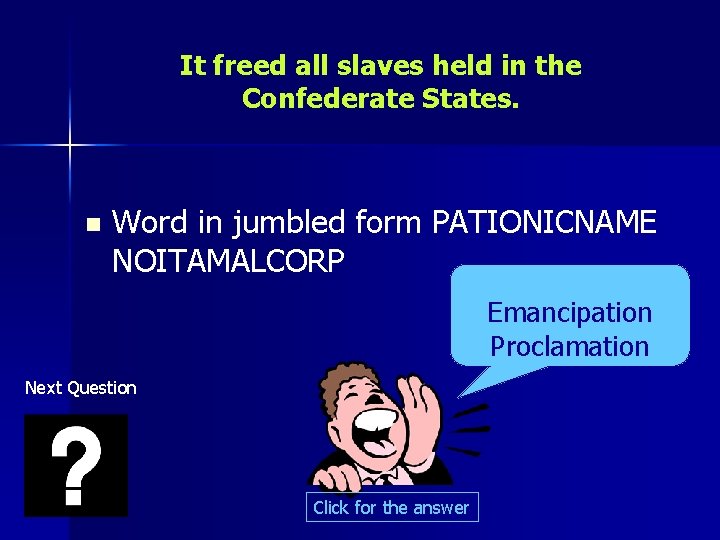 It freed all slaves held in the Confederate States.

Word in jumbled form PATIONICNAME NOITAMALCORP

Emancipation Proclamation

Next Question

?

Click for the answer